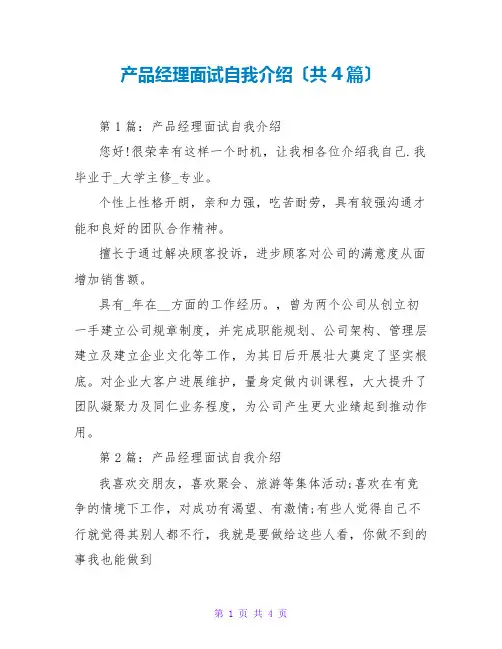 产品经理面试自我介绍〔共4篇〕

第1篇：产品经理面试自我介绍

您好!很荣幸有这样一个时机，让我相各位介绍我自己.我毕业于_大学主修_专业。

个性上性格开朗，亲和力强，吃苦耐劳，具有较强沟通才能和良好的团队合作精神。

擅长于通过解决顾客投诉，进步顾客对公司的满意度从面增加销售额。

具有_年在__方面的工作经历。，曾为两个公司从创立初一手建立公司规章制度，并完成职能规划、公司架构、管理层建立及建立企业文化等工作，为其日后开展壮大奠定了坚实根底。对企业大客户进展维护，量身定做内训课程，大大提升了团队凝聚力及同仁业务程度，为公司产生更大业绩起到推动作用。

第2篇：产品经理面试自我介绍

我喜欢交朋友，喜欢聚会、旅游等集体活动;喜欢在有竞争的情境下工作，对成功有渴望、有激情;有些人觉得自己不行就觉得其别人都不行，我就是要做给这些人看，你做不到的事我也能做到

第 1 页 共 4 页